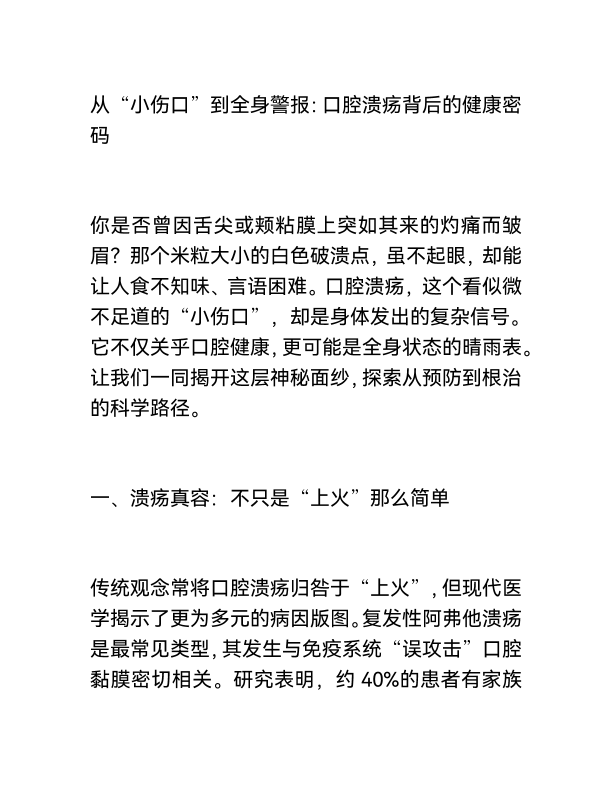 从“小伤口”到全身警报：口腔溃疡背后的健康密码

你是否曾因舌尖或颊粘膜上突如其来的灼痛而皱眉？那个米粒大小的白色破溃点，虽不起眼，却能让人食不知味、言语困难。口腔溃疡，这个看似微不足道的“小伤口”，却是身体发出的复杂信号。它不仅关乎口腔健康，更可能是全身状态的晴雨表。让我们一同揭开这层神秘面纱，探索从预防到根治的科学路径。

一、溃疡真容：不只是“上火”那么简单

传统观念常将口腔溃疡归咎于“上火”，但现代医学揭示了更为多元的病因版图。复发性阿弗他溃疡是最常见类型，其发生与免疫系统“误攻击”口腔黏膜密切相关。研究表明，约 40%的患者有家族